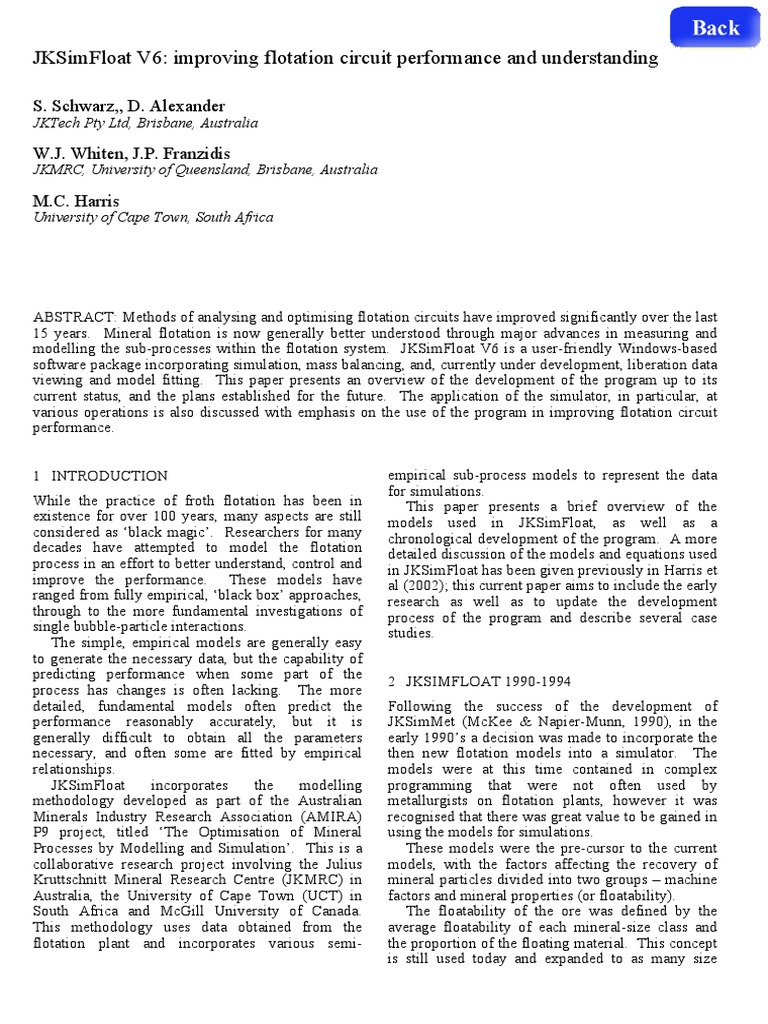 Back

JKSimFloat V6: improving flotation circuit performance and understanding

S. Schwarz,, D. Alexander
JKTech Pty Ltd, Brisbane, Australia

W.J. Whiten, J.P. Franzidis
JKMRC, University of Queensland, Brisbane, Australia

M.C. Harris
University of Cape Town, South Africa

ABSTRACT: Methods of analysing and optimising flotation circuits have improved significantly over the last 15 years. Mineral flotation is now generally better understood through major advances in measuring and modelling the sub-processes within the flotation system. JKSimFloat V6 is a user-friendly Windows-based software package incorporating simulation, mass balancing, and, currently under development, liberation data viewing and model fitting. This paper presents an overview of the development of the program up to its current status, and the plans established for the future. The application of the simulator, in particular, at various operations is also discussed with emphasis on the use of the program in improving flotation circuit performance.

1 INTRODUCTION

While the practice of froth flotation has been in existence for over 100 years, many aspects are still considered as 'black magic'. Researchers for many decades have attempted to model the flotation process in an effort to better understand, control and improve the performance. These models have ranged from fully empirical, 'black box' approaches, through to the more fundamental investigations of single bubble-particle interactions.

The simple, empirical models are generally easy to generate the necessary data, but the capability of predicting performance when some part of the process has changes is often lacking. The more detailed, fundamental models often predict the performance reasonably accurately, but it is generally difficult to obtain all the parameters necessary, and often some are fitted by empirical relationships.

JKSimFloat incorporates the modelling methodology developed as part of the Australian Minerals Industry Research Association (AMIRA) P9 project, titled 'The Optimisation of Mineral Processes by Modelling and Simulation'. This is a collaborative research project involving the Julius Kruttschnitt Mineral Research Centre (JKMRC) in Australia, the University of Cape Town (UCT) in South Africa and McGill University of Canada. This methodology uses data obtained from the flotation plant and incorporates various semi-empirical sub-process models to represent the data for simulations.

This paper presents a brief overview of the models used in JKSimFloat, as well as a chronological development of the program. A more detailed discussion of the models and equations used in JKSimFloat has been given previously in Harris et al (2002); this current paper aims to include the early research as well as to update the development process of the program and describe several case studies.

2 JKSIMFLOAT 1990-1994

Following the success of the development of JKSimMet (McKee & Napier-Munn, 1990), in the early 1990's a decision was made to incorporate the then new flotation models into a simulator. The models were at this time contained in complex programming that were not often used by metallurgists on flotation plants, however it was recognised that there was great value to be gained in using the models for simulations.

These models were the pre-cursor to the current models, with the factors affecting the recovery of mineral particles divided into two groups – machine factors and mineral properties (or floatability).

The floatability of the ore was defined by the average floatability of each mineral-size class and the proportion of the floating material. This concept is still used today and expanded to as many size